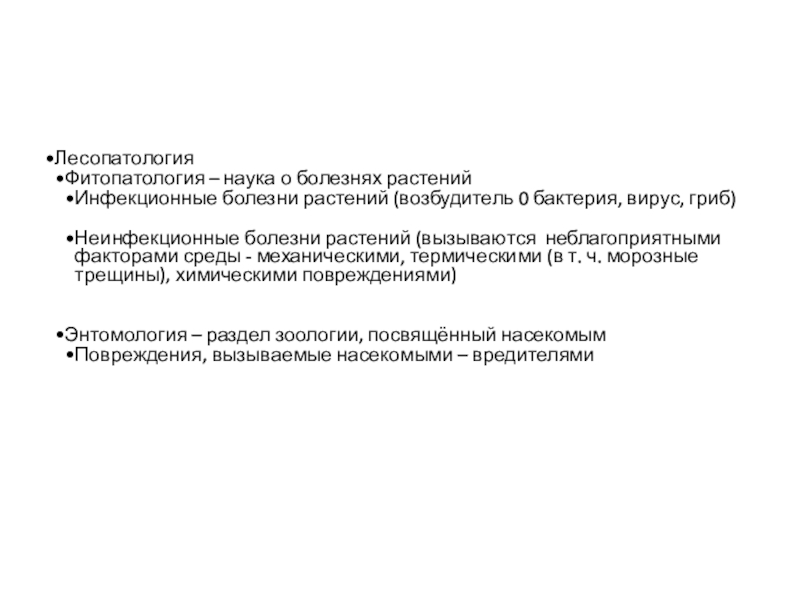 •Лесопатология
•Фитопатология – наука о болезнях растений
•Инфекционные болезни растений (возбудитель 0 бактерия, вирус, гриб)

•Неинфекционные болезни растений (вызываются неблагоприятными факторами среды - механическими, термическими (в т. ч. морозные трещины), химическими повреждениями)

•Энтомология – раздел зоологии, посвящённый насекомым
•Повреждения, вызываемые насекомыми – вредителями